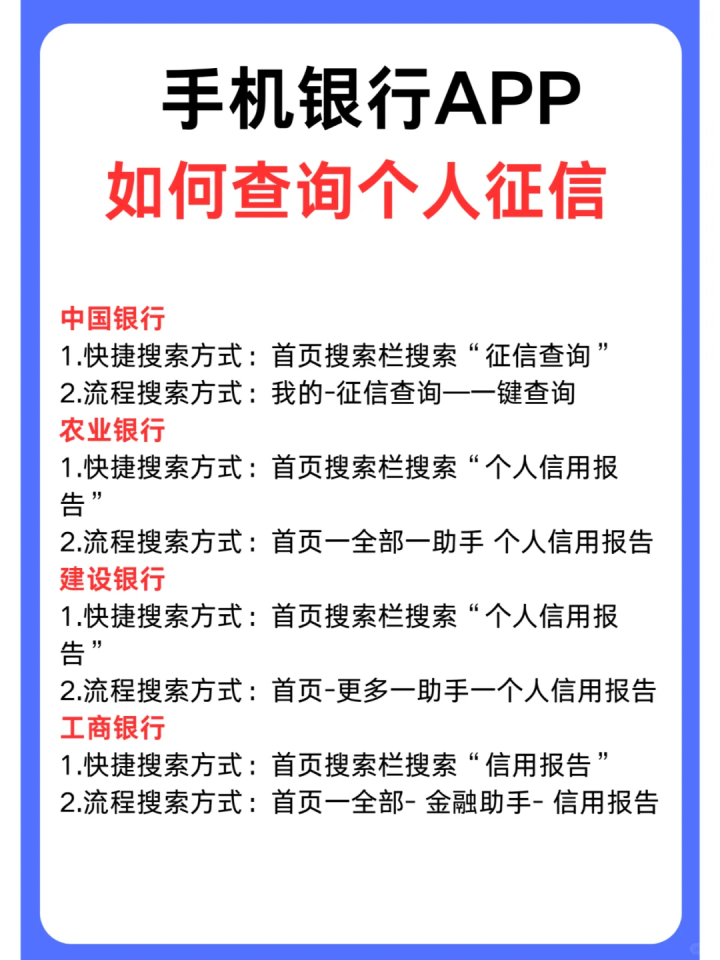 手机银行APP
如何查询个人征信

中国银行
1.快捷搜索方式：首页搜索栏搜索“征信查询”
2.流程搜索方式：我的-征信查询—一键查询
农业银行
1.快捷搜索方式：首页搜索栏搜索“个人信用报告”
2.流程搜索方式：首页一全部一助手 个人信用报告
建设银行
1.快捷搜索方式：首页搜索栏搜索“个人信用报告”
2.流程搜索方式：首页-更多一助手一个人信用报告
工商银行
1.快捷搜索方式：首页搜索栏搜索“信用报告”
2.流程搜索方式：首页一全部- 金融助手- 信用报告